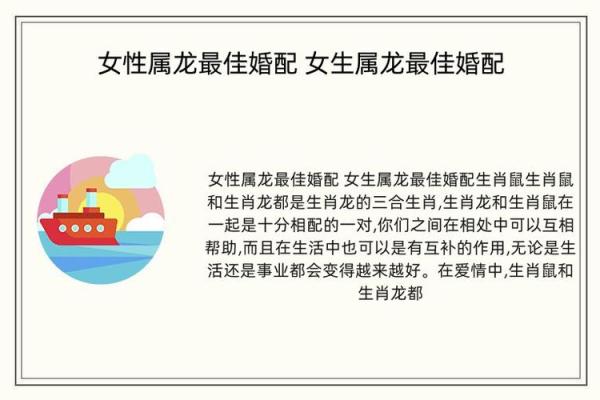 女性属龙最佳婚配 女生属龙最佳婚配

女性属龙最佳婚配 女生属龙最佳婚配生肖鼠生肖鼠和生肖龙都是生肖龙的三合生肖,生肖龙和生肖鼠在一起是十分相配的一对,你们之间在相处中可以互相帮助,而且在生活中也可以是有互补的作用,无论是生活还是事业都会变得越来越好。在爱情中,生肖鼠和生肖龙都